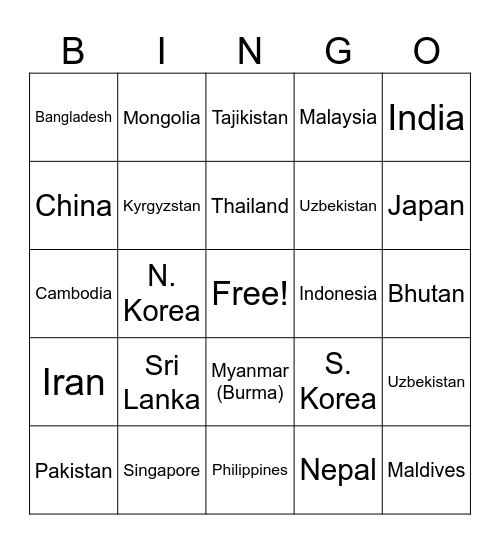 | B | I | N | G | O |
|---|---|---|---|---|
| Bangladesh | Mongolia | Tajikistan | Malaysia | India |
| China | Kyrgyzstan | Thailand | Uzbekistan | Japan |
| Cambodia | N. Korea | Free! | Indonesia | Bhutan |
| Iran | Sri Lanka | Myanmar (Burma) | S. Korea | Uzbekistan |
| Pakistan | Singapore | Philippines | Nepal | Maldives |